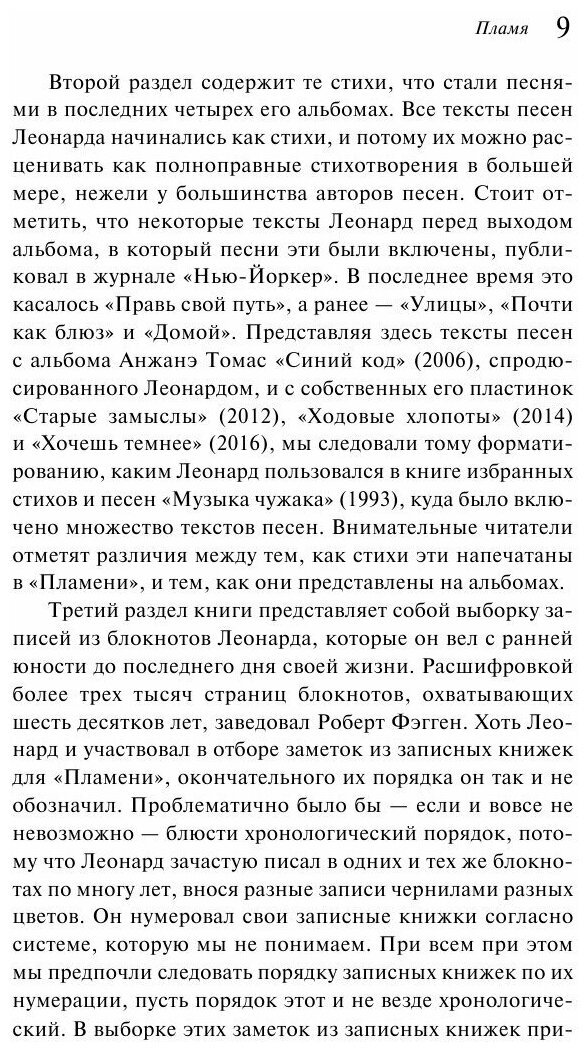 Пламя 9

Второй раздел содержит те стихи, что стали песнями в последних четырех его альбомах. Все тексты песен Леонарда начинались как стихи, и потому их можно расценивать как полноправные стихотворения в большей мере, нежели у большинства авторов песен. Стоит отметить, что некоторые тексты Леонард перед выходом альбома, в который песни эти были включены, публиковал в журнале «Нью-Йоркер». В последнее время это касалось «Правь свой путь», а ранее — «Улицы», «Почти как блюз» и «Домой». Представляя здесь тексты песен с альбома Анжанэ Томас «Синий код» (2006), спродюсированного Леонардом, и с собственных его пластинок «Старые замыслы» (2012), «Ходовые хлопоты» (2014) и «Хочешь темнее» (2016), мы следовали тому форматированию, каким Леонард пользовался в книге избранных стихов и песен «Музыка чужака» (1993), куда было включено множество текстов песен. Внимательные читатели отметят различия между тем, как стихи эти напечатаны в «Пламени», и тем, как они представлены на альбомах.

Третий раздел книги представляет собой выборку записей из блокнотов Леонарда, которые он вел с ранней юности до последнего дня своей жизни. Расшифровкой более трех тысяч страниц блокнотов, охватывающих шесть десятков лет, заведовал Роберт Фэгген. Хоть Леонард и участвовал в отборе заметок из записных книжек для «Пламени», окончательного их порядка он так и не обозначил. Проблематично было бы — если и вовсе не невозможно — блюсти хронологический порядок, потому что Леонард зачастую писал в одних и тех же блокнотах по многу лет, внося разные записи чернилами разных цветов. Он нумеровал свои записные книжки согласно системе, которую мы не понимаем. При всем при этом мы предпочли следовать порядку записных книжек по их нумерации, пусть порядок этот и не везде хронологический. В выборке этих заметок из записных книжек при-